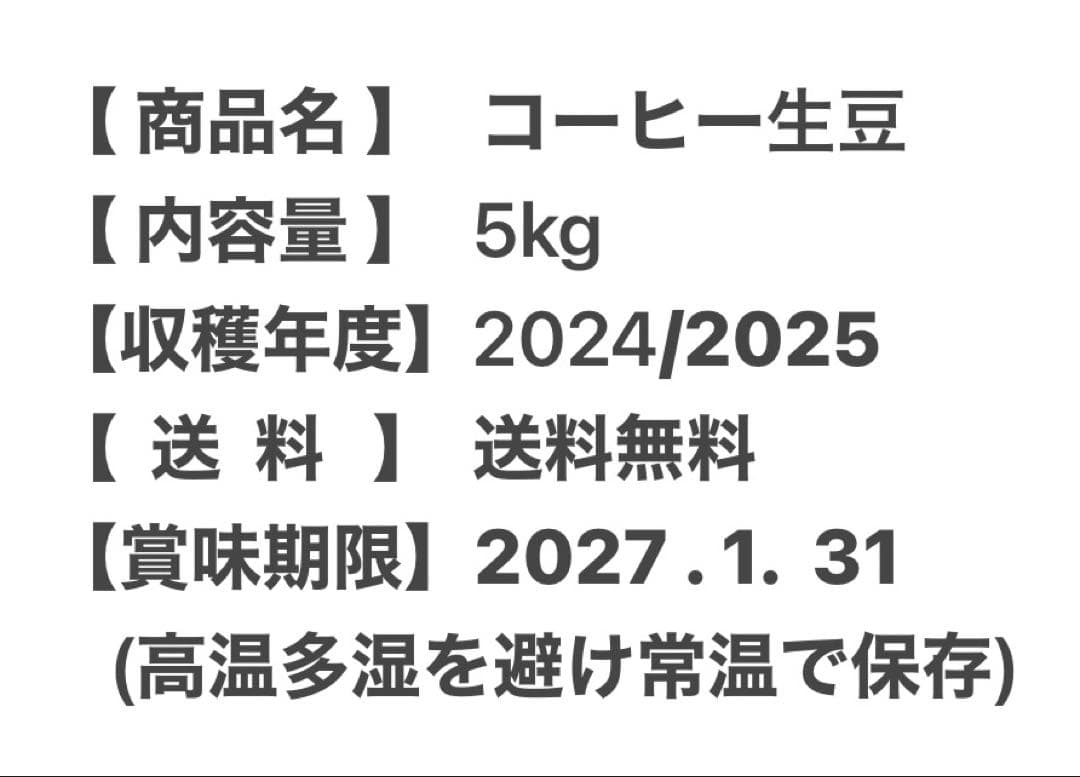 【 商品名 】 コーヒー生豆
【 内容量 】 5kg
【収穫年度】 2024/2025
【 送 料 】 送料無料
【賞味期限】 2027 . 1. 31
(高温多湿を避け常温で保存)